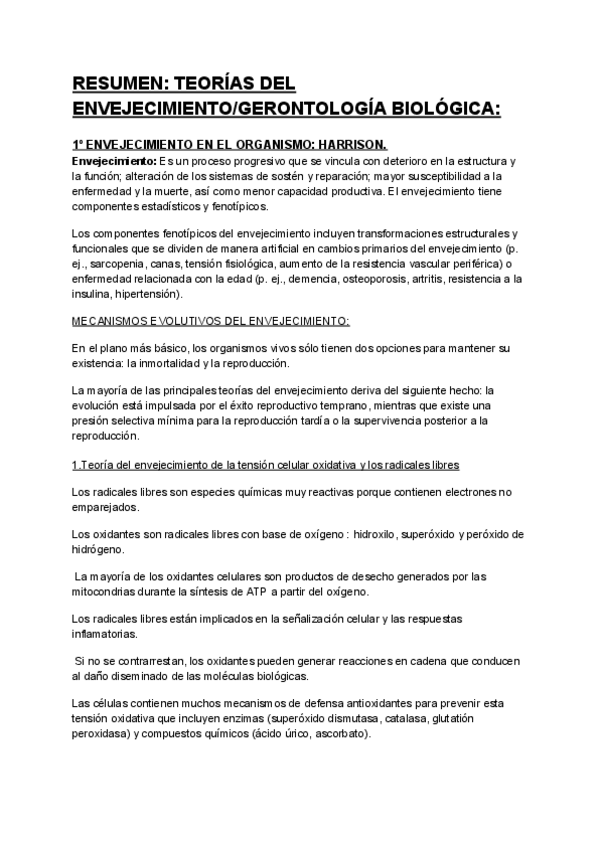 RESUMEN: TEORÍAS DEL ENVEJECIMIENTO/GERONTOLOGÍA BIOLÓGICA:

1º ENVEJECIMIENTO EN EL ORGANISMO: HARRISON.

Envejecimiento: Es un proceso progresivo que se vincula con deterioro en la estructura y la función; alteración de los sistemas de sostén y reparación; mayor susceptibilidad a la enfermedad y la muerte, así como menor capacidad productiva. El envejecimiento tiene componentes estadísticos y fenotípicos.

Los componentes fenotípicos del envejecimiento incluyen transformaciones estructurales y funcionales que se dividen de manera artificial en cambios primarios del envejecimiento (p. ej., sarcopenia, canas, tensión fisiológica, aumento de la resistencia vascular periférica) o enfermedad relacionada con la edad (p. ej., demencia, osteoporosis, artritis, resistencia a la insulina, hipertensión).

MECANISMOS EVOLUTIVOS DEL ENVEJECIMIENTO:

En el plano más básico, los organismos vivos sólo tienen dos opciones para mantener su existencia: la inmortalidad y la reproducción.

La mayoría de las principales teorías del envejecimiento deriva del siguiente hecho: la evolución está impulsada por el éxito reproductivo temprano, mientras que existe una presión selectiva mínima para la reproducción tardía o la supervivencia posterior a la reproducción.

1.Teoría del envejecimiento de la tensión celular oxidativa y los radicales libres

Los radicales libres son especies químicas muy reactivas porque contienen electrones no emparejados.

Los oxidantes son radicales libres con base de oxígeno : hidroxilo, superóxido y peróxido de hidrógeno.

La mayoría de los oxidantes celulares son productos de desecho generados por las mitocondrias durante la síntesis de ATP a partir del oxígeno.

Los radicales libres están implicados en la señalización celular y las respuestas inflamatorias.

Si no se contrarrestan, los oxidantes pueden generar reacciones en cadena que conducen al daño diseminado de las moléculas biológicas.

Las células contienen muchos mecanismos de defensa antioxidantes para prevenir esta tensión oxidativa que incluyen enzimas (superóxido dismutasa, catalasa, glutatión peroxidasa) y compuestos químicos (ácido úrico, ascorbato).